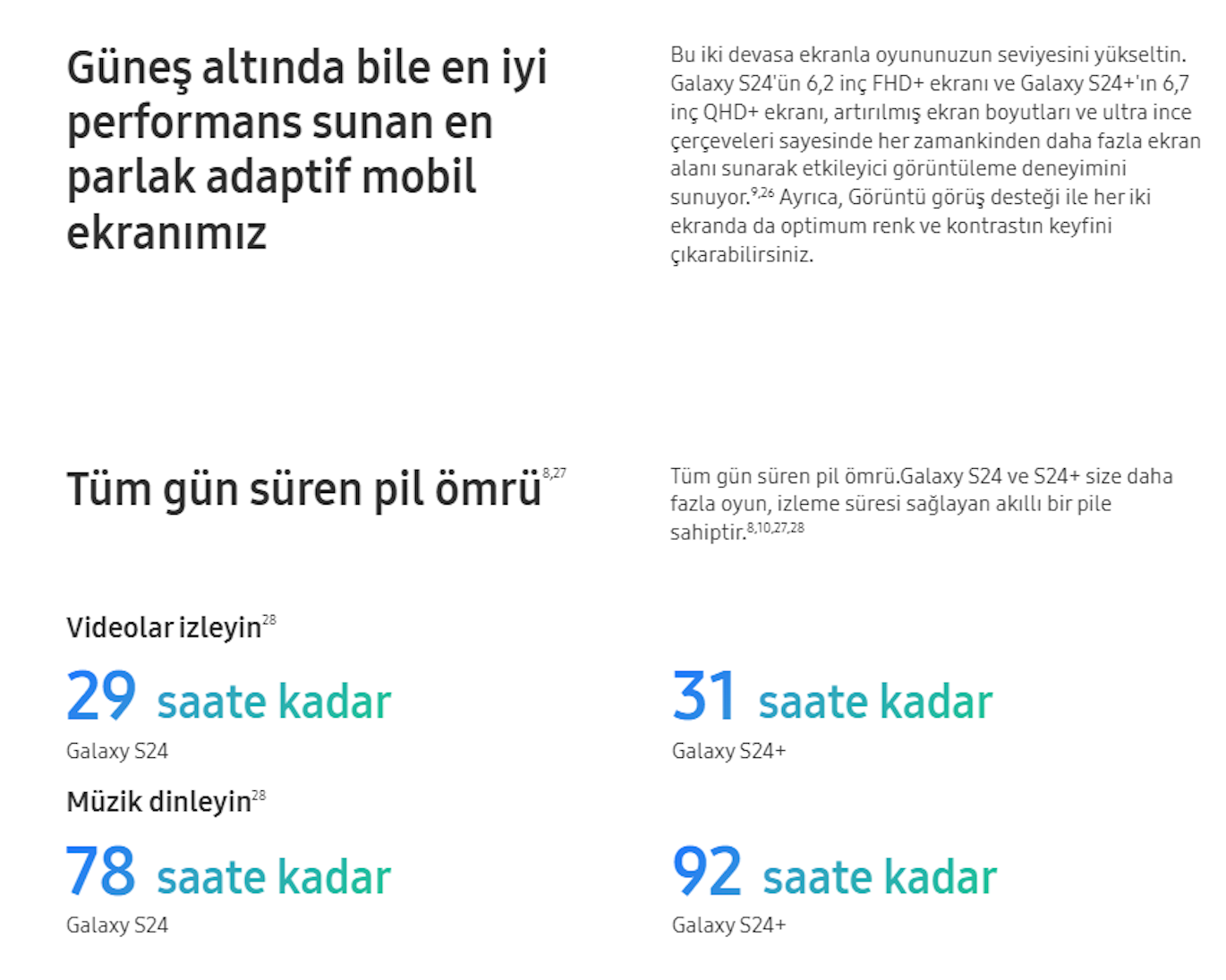 Güneş altında bile en iyi performans sunan en parlak adaptif mobil ekranımız

Bu iki devasa ekranla oyununuzun seviyesini yükseltin. Galaxy S24'ün 6,2 inç FHD+ ekranı ve Galaxy S24+'ın 6,7 inç QHD+ ekranı, artırılmış ekran boyutları ve ultra ince çerçeveleri sayesinde her zamankinden daha fazla ekran alanı sunarak etkileyici görüntüleme deneyimini sunuyor.$^{9,26}$ Ayrıca, Görüntü görüş desteği ile her iki ekranda da optimum renk ve kontrastın keyfini çıkarabilirsiniz.

Tüm gün süren pil ömrü$^{8,27}$

Tüm gün süren pil ömrü.Galaxy S24 ve S24+ size daha fazla oyun, izleme süresi sağlayan akıllı bir pile sahiptir.$^{8,10,27,28}$

Videolar izleyin$^{28}$

29 saate kadar
Galaxy S24

31 saate kadar
Galaxy S24+

Müzik dinleyin$^{28}$

78 saate kadar
Galaxy S24

92 saate kadar
Galaxy S24+